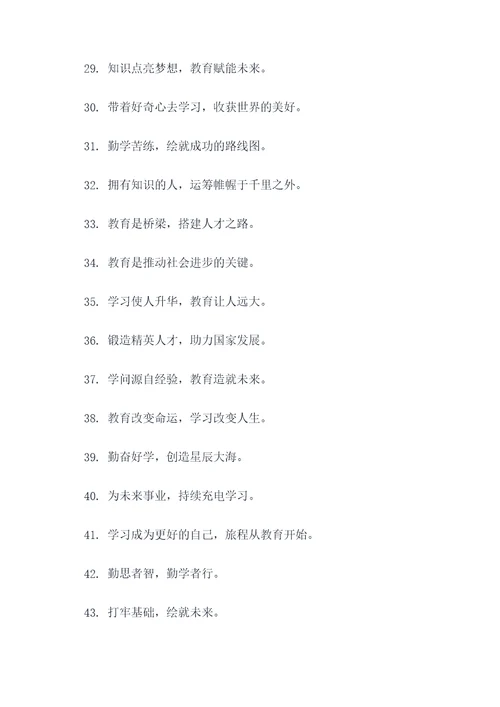 29. 知识点亮梦想，教育赋能未来。

30. 带着好奇心去学习，收获世界的美好。

31. 勤学苦练，绘就成功的路线图。

32. 拥有知识的人，运筹帷幄于千里之外。

33. 教育是桥梁，搭建人才之路。

34. 教育是推动社会进步的关键。

35. 学习使人升华，教育让人远大。

36. 锻造精英人才，助力国家发展。

37. 学问源自经验，教育造就未来。

38. 教育改变命运，学习改变人生。

39. 勤奋好学，创造星辰大海。

40. 为未来事业，持续充电学习。

41. 学习成为更好的自己，旅程从教育开始。

42. 勤思者智，勤学者行。

43. 打牢基础，绘就未来。